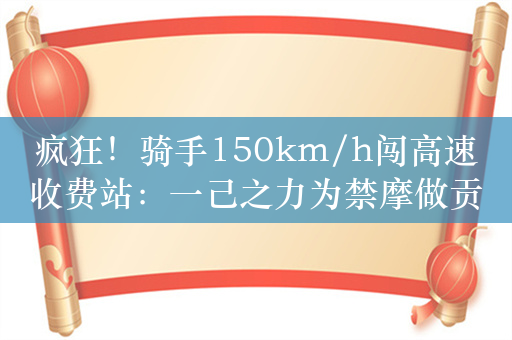 疯狂！骑手150km/h闯高速收费站：一己之力为禁摩做贡